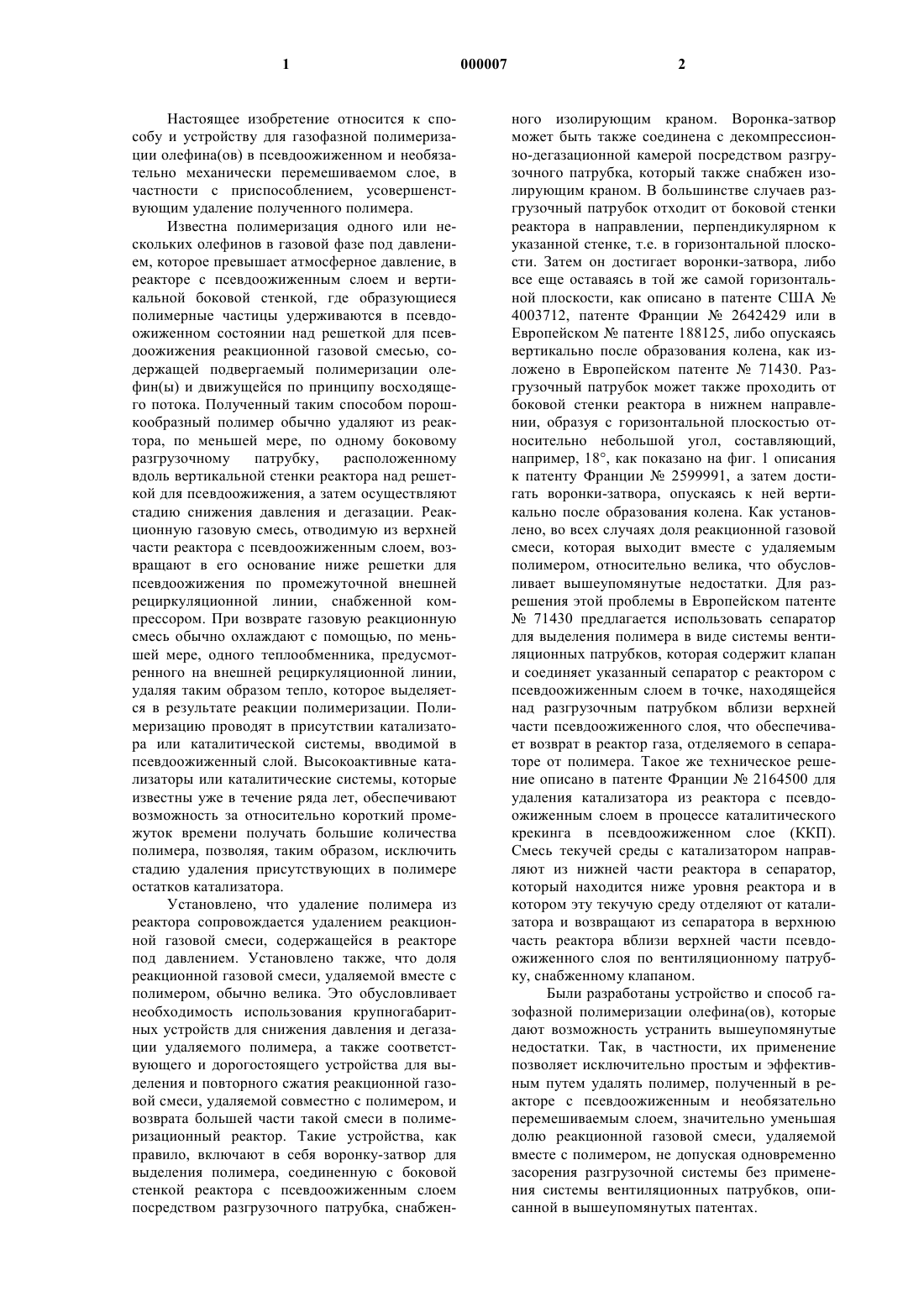 1 000007 2

Настоящее изобретение относится к способу и устройству для газофазной полимеризации олефина(ов) в псевдоожиженном и необязательно механически перемешиваемом слое, в частности с приспособлением, усовершенствующим удаление полученного полимера.

Известна полимеризация одного или нескольких олефинов в газовой фазе под давлением, которое превышает атмосферное давление, в реакторе с псевдоожиженным слоем и вертикальной боковой стенкой, где образующиеся полимерные частицы удерживаются в псевдоожиженном состоянии над решеткой для псевдоожижения реакционной газовой смесью, содержащей подвергаемый полимеризации олефин(ы) и движущейся по принципу восходящего потока. Полученный таким способом порошкообразный полимер обычно удаляют из реактора, по меньшей мере, по одному боковому разгрузочному патрубку, расположенному вдоль вертикальной стенки реактора над решеткой для псевдоожижения, а затем осуществляют стадию снижения давления и дегазации. Реакционную газовую смесь, отводимую из верхней части реактора с псевдоожиженным слоем, возвращают в его основание ниже решетки для псевдоожижения по промежуточной внешней рециркуляционной линии, снабженной компрессором. При возврате газовую реакционную смесь обычно охлаждают с помощью, по меньшей мере, одного теплообменника, предусмотренного на внешней рециркуляционной линии, удаляя таким образом тепло, которое выделяется в результате реакции полимеризации. Полимеризацию проводят в присутствии катализатора или каталитической системы, вводимой в псевдоожиженный слой. Высокоактивные катализаторы или каталитические системы, которые известны уже в течение ряда лет, обеспечивают возможность за относительно короткий промежуток времени получать большие количества полимера, позволяя, таким образом, исключить стадию удаления присутствующих в полимере остатков катализатора.

Установлено, что удаление полимера из реактора сопровождается удалением реакционной газовой смеси, содержащейся в реакторе под давлением. Установлено также, что доля реакционной газовой смеси, удаляемой вместе с полимером, обычно велика. Это обусловливает необходимость использования крупногабаритных устройств для снижения давления и дегазации удаляемого полимера, а также соответствующего и дорогостоящего устройства для выделения и повторного сжатия реакционной газовой смеси, удаляемой совместно с полимером, и возврата большей части такой смеси в полимеризационный реактор. Такие устройства, как правило, включают в себя воронку-затвор для выделения полимера, соединенную с боковой стенкой реактора с псевдоожиженным слоем посредством разгрузочного патрубка, снабженного изолирующим краном. Воронка-затвор может быть также соединена с декомпрессионно-дегазационной камерой посредством разгрузочного патрубка, который также снабжен изолирующим краном. В большинстве случаев разгрузочный патрубок отходит от боковой стенки реактора в направлении, перпендикулярном к указанной стенке, т.е. в горизонтальной плоскости. Затем он достигает воронки-затвора, либо все еще оставаясь в той же самой горизонтальной плоскости, как описано в патенте США № 4003712, патенте Франции № 2642429 или в Европейском № патенте 188125, либо опускаясь вертикально после образования колена, как изложено в Европейском патенте № 71430. Разгрузочный патрубок может также проходить от боковой стенки реактора в нижнем направлении, образуя с горизонтальной плоскостью относительно небольшой угол, составляющий, например, 18°, как показано на фиг. 1 описания к патенту Франции № 2599991, а затем достигать воронки-затвора, опускаясь к ней вертикально после образования колена. Как установлено, во всех случаях доля реакционной газовой смеси, которая выходит вместе с удаляемым полимером, относительно велика, что обусловливает вышеупомянутые недостатки. Для разрешения этой проблемы в Европейском патенте № 71430 предлагается использовать сепаратор для выделения полимера в виде системы вентиляционных патрубков, которая содержит клапан и соединяет указанный сепаратор с реактором с псевдоожиженным слоем в точке, находящейся над разгрузочным патрубком вблизи верхней части псевдоожиженного слоя, что обеспечивает возврат в реактор газа, отделяемого в сепараторе от полимера. Такое же техническое решение описано в патенте Франции № 2164500 для удаления катализатора из реактора с псевдоожиженным слоем в процессе каталитического крекинга в псевдоожиженном слое (ККП). Смесь текучей среды с катализатором направляют из нижней части реактора в сепаратор, который находится ниже уровня реактора и в котором эту текучую среду отделяют от катализатора и возвращают из сепаратора в верхнюю часть реактора вблизи верхней части псевдоожиженного слоя по вентиляционному патрубку, снабженному клапаном.

Были разработаны устройство и способ газофазной полимеризации олефина(ов), которые дают возможность устранить вышеупомянутые недостатки. Так, в частности, их применение позволяет исключительно простым и эффективным путем удалять полимер, полученный в реакторе с псевдоожиженным и необязательно перемешиваемым слоем, значительно уменьшая долю реакционной газовой смеси, удаляемой вместе с полимером, не допуская одновременно засорения разгрузочной системы без применения системы вентиляционных патрубков, описанной в вышеупомянутых патентах.